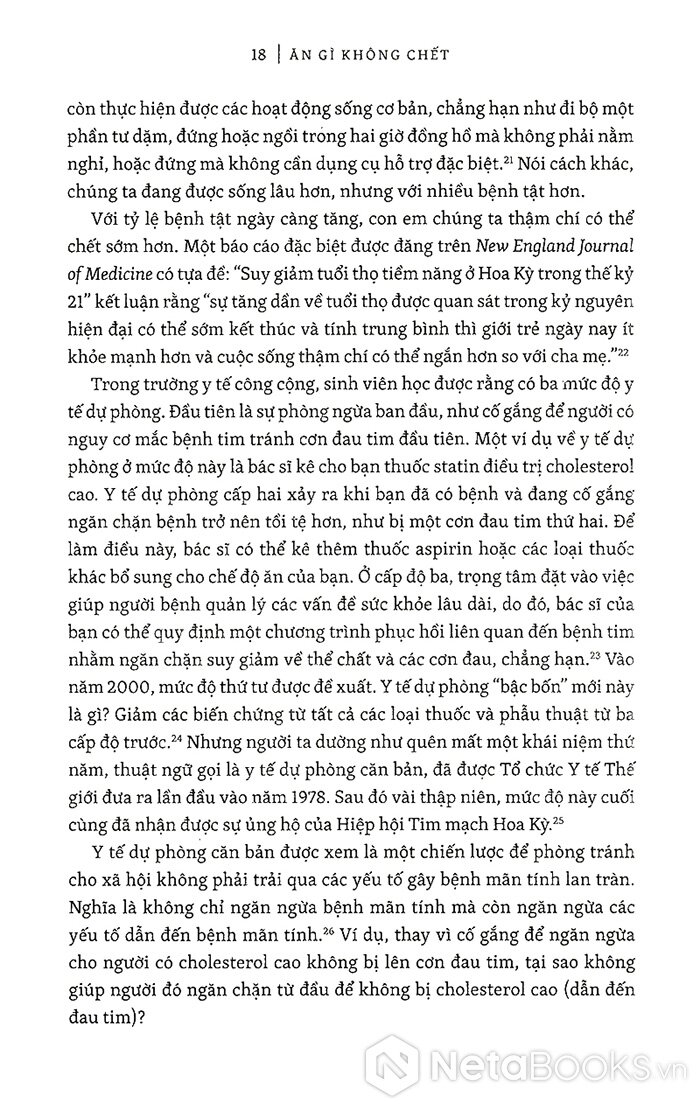 18 | ĂN GÌ KHÔNG CHẾT

còn thực hiện được các hoạt động sống cơ bản, chẳng hạn như đi bộ một phần tư dặm, đứng hoặc ngồi trong hai giờ đồng hồ mà không phải nằm nghỉ, hoặc đứng mà không cần dụng cụ hỗ trợ đặc biệt.$^{21}$ Nói cách khác, chúng ta đang được sống lâu hơn, nhưng với nhiều bệnh tật hơn.

Với tỷ lệ bệnh tật ngày càng tăng, con em chúng ta thậm chí có thể chết sớm hơn. Một báo cáo đặc biệt được đăng trên New England Journal of Medicine có tựa đề: "Suy giảm tuổi thọ tiềm năng ở Hoa Kỳ trong thế kỷ 21" kết luận rằng "sự tăng dần về tuổi thọ được quan sát trong kỷ nguyên hiện đại có thể sớm kết thúc và tính trung bình thì giới trẻ ngày nay ít khỏe mạnh hơn và cuộc sống thậm chí có thể ngắn hơn so với cha mẹ."$^{22}$

Trong trường y tế công cộng, sinh viên học được rằng có ba mức độ y tế dự phòng. Đầu tiên là sự phòng ngừa ban đầu, như cố gắng để người có nguy cơ mắc bệnh tim tránh cơn đau tim đầu tiên. Một ví dụ về y tế dự phòng ở mức độ này là bác sĩ kê cho bạn thuốc statin điều trị cholesterol cao. Y tế dự phòng cấp hai xảy ra khi bạn đã có bệnh và đang cố gắng ngăn chặn bệnh trở nên tồi tệ hơn, như bị một cơn đau tim thứ hai. Để làm điều này, bác sĩ có thể kê thêm thuốc aspirin hoặc các loại thuốc khác bổ sung cho chế độ ăn của bạn. Ở cấp độ ba, trọng tâm đặt vào việc giúp người bệnh quản lý các vấn đề sức khỏe lâu dài, do đó, bác sĩ của bạn có thể quy định một chương trình phục hồi liên quan đến bệnh tim nhằm ngăn chặn suy giảm về thể chất và các cơn đau, chẳng hạn.$^{23}$ Vào năm 2000, mức độ thứ tư được đề xuất. Y tế dự phòng "bậc bốn" mới này là gì? Giảm các biến chứng từ tất cả các loại thuốc và phẫu thuật từ ba cấp độ trước.$^{24}$ Nhưng người ta dường như quên mất một khái niệm thứ năm, thuật ngữ gọi là y tế dự phòng căn bản, đã được Tổ chức Y tế Thế giới đưa ra lần đầu vào năm 1978. Sau đó vài thập niên, mức độ này cuối cùng đã nhận được sự ủng hộ của Hiệp hội Tim mạch Hoa Kỳ.$^{25}$

Y tế dự phòng căn bản được xem là một chiến lược để phòng tránh cho xã hội không phải trải qua các yếu tố gây bệnh mãn tính lan tràn. Nghĩa là không chỉ ngăn ngừa bệnh mãn tính mà còn ngăn ngừa các yếu tố dẫn đến bệnh mãn tính.$^{26}$ Ví dụ, thay vì cố gắng để ngăn ngừa cho người có cholesterol cao không bị lên cơn đau tim, tại sao không giúp người đó ngăn chặn từ đầu để không bị cholesterol cao (dẫn đến đau tim)?

NetaBooks.vn